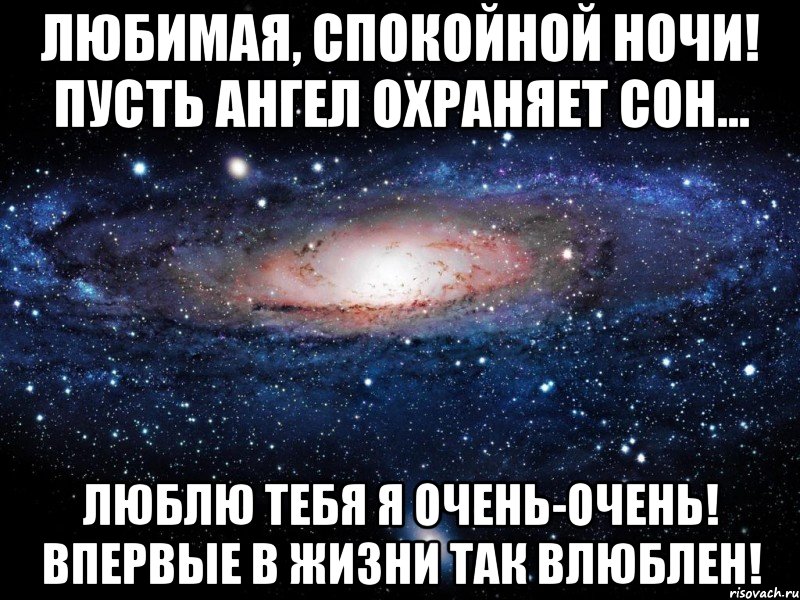 ЛЮБИМАЯ, СПОКОЙНОЙ НОЧИ! ПУСТЬ АНГЕЛ ОХРАНЯЕТ СОН...

ЛЮБЛЮ ТЕБЯ Я ОЧЕНЬ-ОЧЕНЬ! ВПЕРВЫЕ В ЖИЗНИ ТАК ВЛЮБЛЕН!

risovach.ru